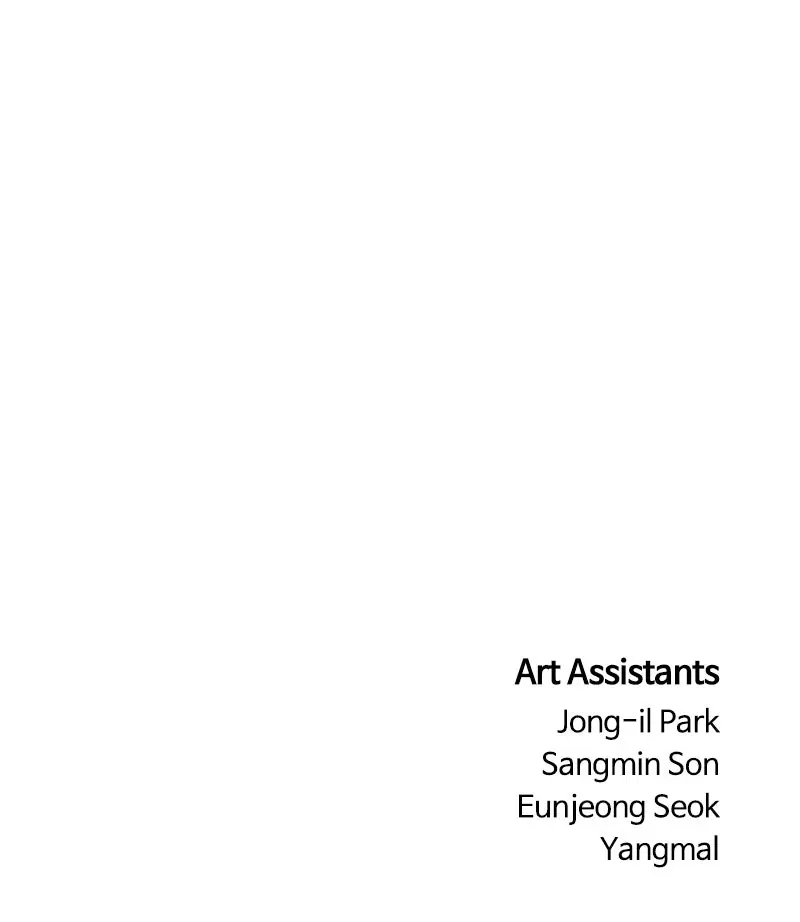 Art Assistants
Jong-il Park
Sangmin Son
Eunjeong Seok
Yangmal